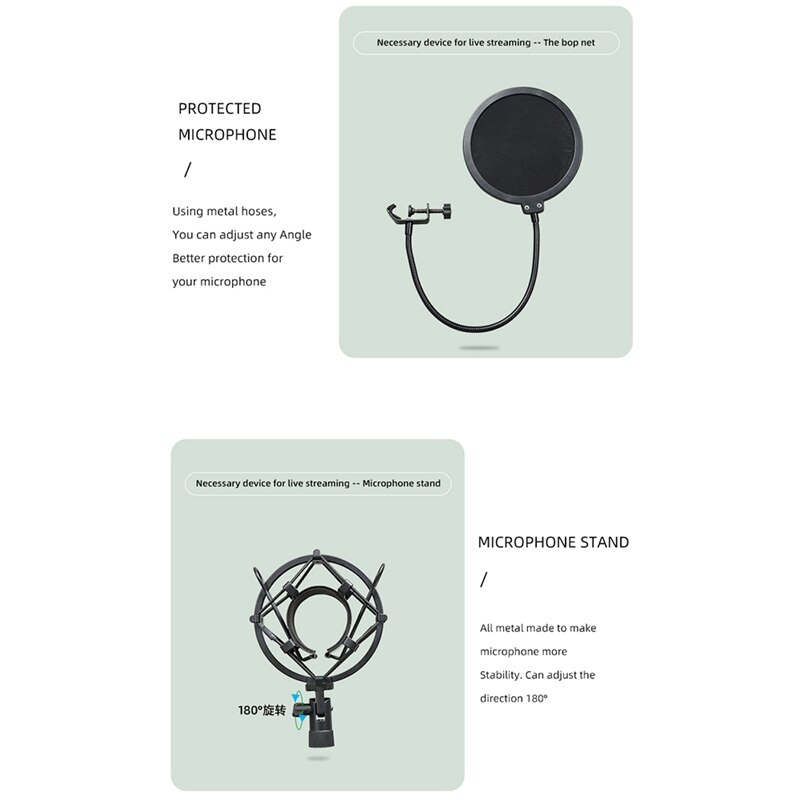 PROTECTED MICROPHONE

/

Using metal hoses,
You can adjust any Angle
Better protection for
your microphone

Necessary device for live streaming -- The bop net

Necessary device for live streaming -- Microphone stand

180°旋转

MICROPHONE STAND

/

All metal made to make
microphone more
Stability. Can adjust the
direction 180°